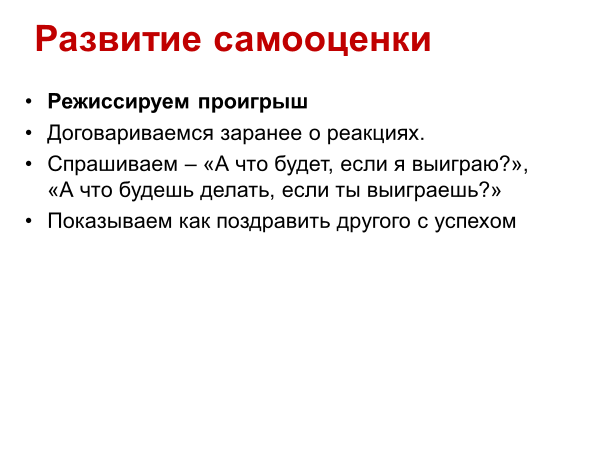 Развитие самооценки

• Режиссируем проигрыш
• Договариваемся заранее о реакциях.
• Спрашиваем – «А что будет, если я выиграю?», «А что будешь делать, если ты выиграешь?»
• Показываем как поздравить другого с успехом